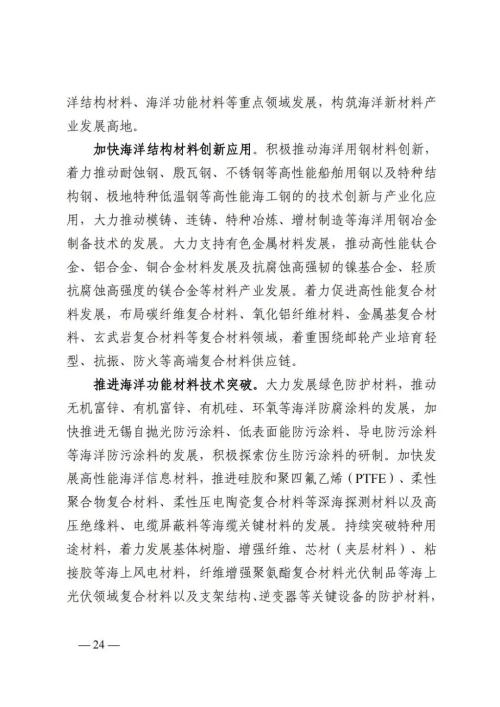 洋结构材料、海洋功能材料等重点领域发展，构筑海洋新材料产业发展高地。

加快海洋结构材料创新应用。积极推动海洋用钢材料创新，着力推动耐蚀钢、殷瓦钢、不锈钢等高性能船舶用钢以及特种结构钢、极地特种低温钢等高性能海工钢的的技术创新与产业化应用，大力推动模铸、连铸、特种冶炼、增材制造等海洋用钢冶金制备技术的发展。大力支持有色金属材料发展，推动高性能钛合金、铝合金、铜合金材料发展及抗腐蚀高强韧的镍基合金、轻质抗腐蚀高强度的镁合金等材料产业发展。着力促进高性能复合材料发展，布局碳纤维复合材料、氧化铝纤维材料、金属基复合材料、玄武岩复合材料等复合材料领域，着重围绕邮轮产业培育轻型、抗振、防火等高端复合材料供应链。

推进海洋功能材料技术突破。大力发展绿色防护材料，推动无机富锌、有机富锌、有机硅、环氧等海洋防腐涂料的发展，加快推进无锡自抛光防污涂料、低表面能防污涂料、导电防污涂料等海洋防污涂料的发展，积极探索仿生防污涂料的研制。加快发展高性能海洋信息材料，推进硅胶和聚四氟乙烯（PTFE）、柔性聚合物复合材料、柔性压电陶瓷复合材料等深海探测材料以及高压绝缘料、电缆屏蔽料等海缆关键材料的发展。持续突破特种用途材料，着力发展基体树脂、增强纤维、芯材（夹层材料）、粘接胶等海上风电材料，纤维增强聚氨酯复合材料光伏制品等海上光伏领域复合材料以及支架结构、逆变器等关键设备的防护材料，

— 24 —